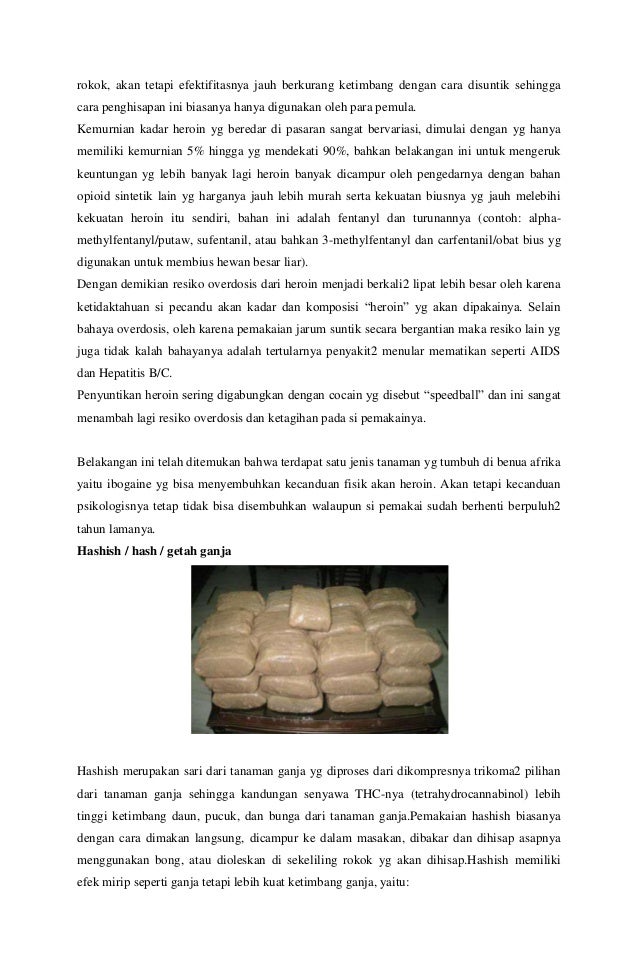 rokok, akan tetapi efektifitasnya jauh berkurang ketimbang dengan cara disuntik sehingga cara penghisapan ini biasanya hanya digunakan oleh para pemula.
Kemurnian kadar heroin yg beredar di pasaran sangat bervariasi, dimulai dengan yg hanya memiliki kemurnian 5% hingga yg mendekati 90%, bahkan belakangan ini untuk mengeruk keuntungan yg lebih banyak lagi heroin banyak dicampur oleh pengedarnya dengan bahan opioid sintetik lain yg harganya jauh lebih murah serta kekuatan biusnya yg jauh melebihi kekuatan heroin itu sendiri, bahan ini adalah fentanyl dan turunannya (contoh: alpha-methylfentanyl/putaw, sufentanil, atau bahkan 3-methylfentanyl dan carfentanil/obat bius yg digunakan untuk membius hewan besar liar).
Dengan demikian resiko overdosis dari heroin menjadi berkali2 lipat lebih besar oleh karena ketidaktahuan si pecandu akan kadar dan komposisi "heroin" yg akan dipakainya. Selain bahaya overdosis, oleh karena pemakaian jarum suntik secara bergantian maka resiko lain yg juga tidak kalah bahayanya adalah tertularnya penyakit2 menular mematikan seperti AIDS dan Hepatitis B/C.
Penyuntikan heroin sering digabungkan dengan cocain yg disebut "speedball" dan ini sangat menambah lagi resiko overdosis dan ketagihan pada si pemakainya.

Belakangan ini telah ditemukan bahwa terdapat satu jenis tanaman yg tumbuh di benua afrika yaitu ibogaine yg bisa menyembuhkan kecanduan fisik akan heroin. Akan tetapi kecanduan psikologisnya tetap tidak bisa disembuhkan walaupun si pemakai sudah berhenti berpuluh2 tahun lamanya.
Hashish / hash / getah ganja

Hashish merupakan sari dari tanaman ganja yg diproses dari dikompresnya trikoma2 pilihan dari tanaman ganja sehingga kandungan senyawa THC-nya (tetrahydrocannabinol) lebih tinggi ketimbang daun, pucuk, dan bunga dari tanaman ganja.Pemakaian hashish biasanya dengan cara dimakan langsung, dicampur ke dalam masakan, dibakar dan dihisap asapnya menggunakan bong, atau dioleskan di sekeliling rokok yg akan dihisap.Hashish memiliki efek mirip seperti ganja tetapi lebih kuat ketimbang ganja, yaitu: